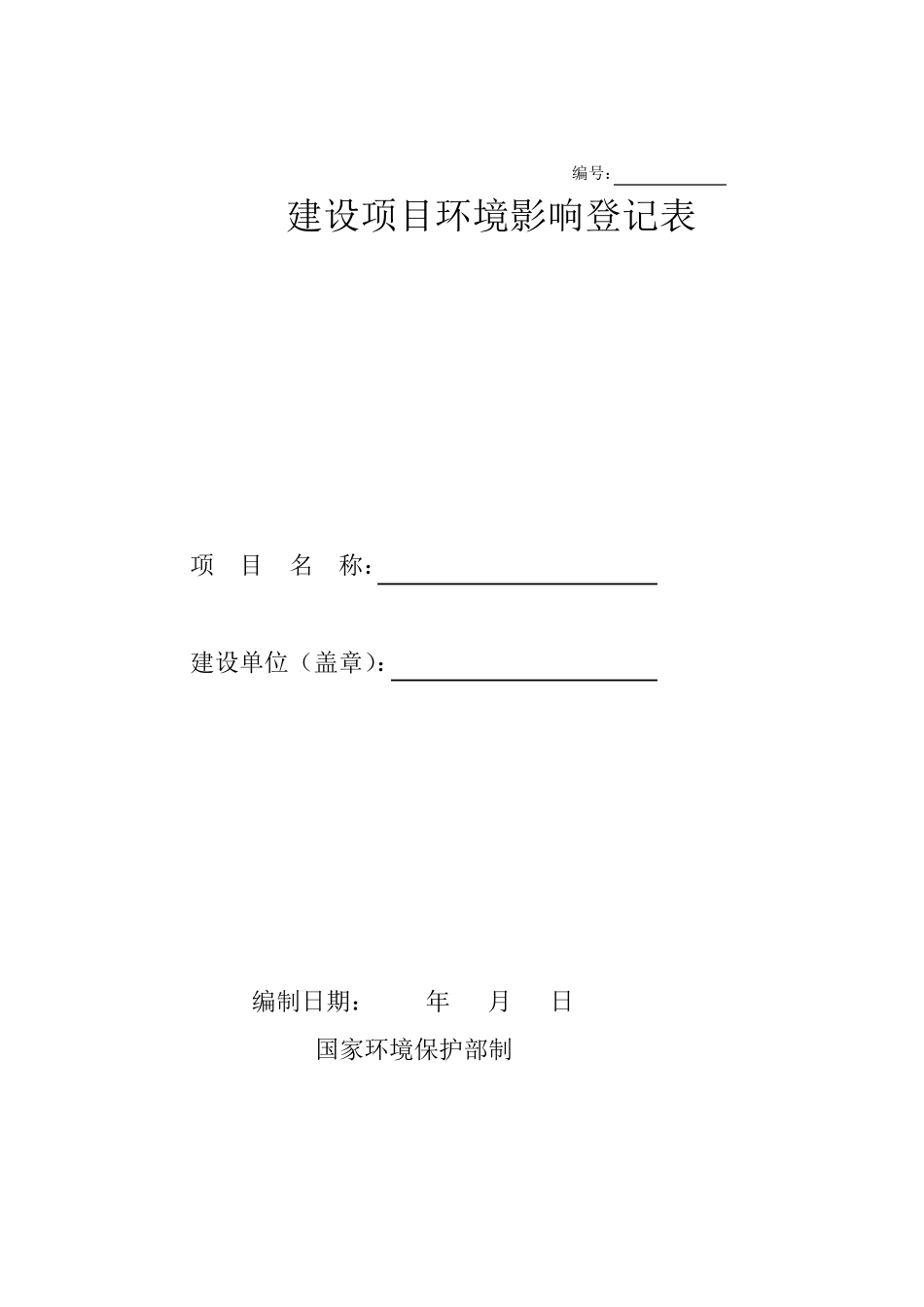 编号：

建设项目环境影响登记表

项 目 名 称：

建设单位（盖章）：

编制日期： 年 月 日

国家环境保护部制